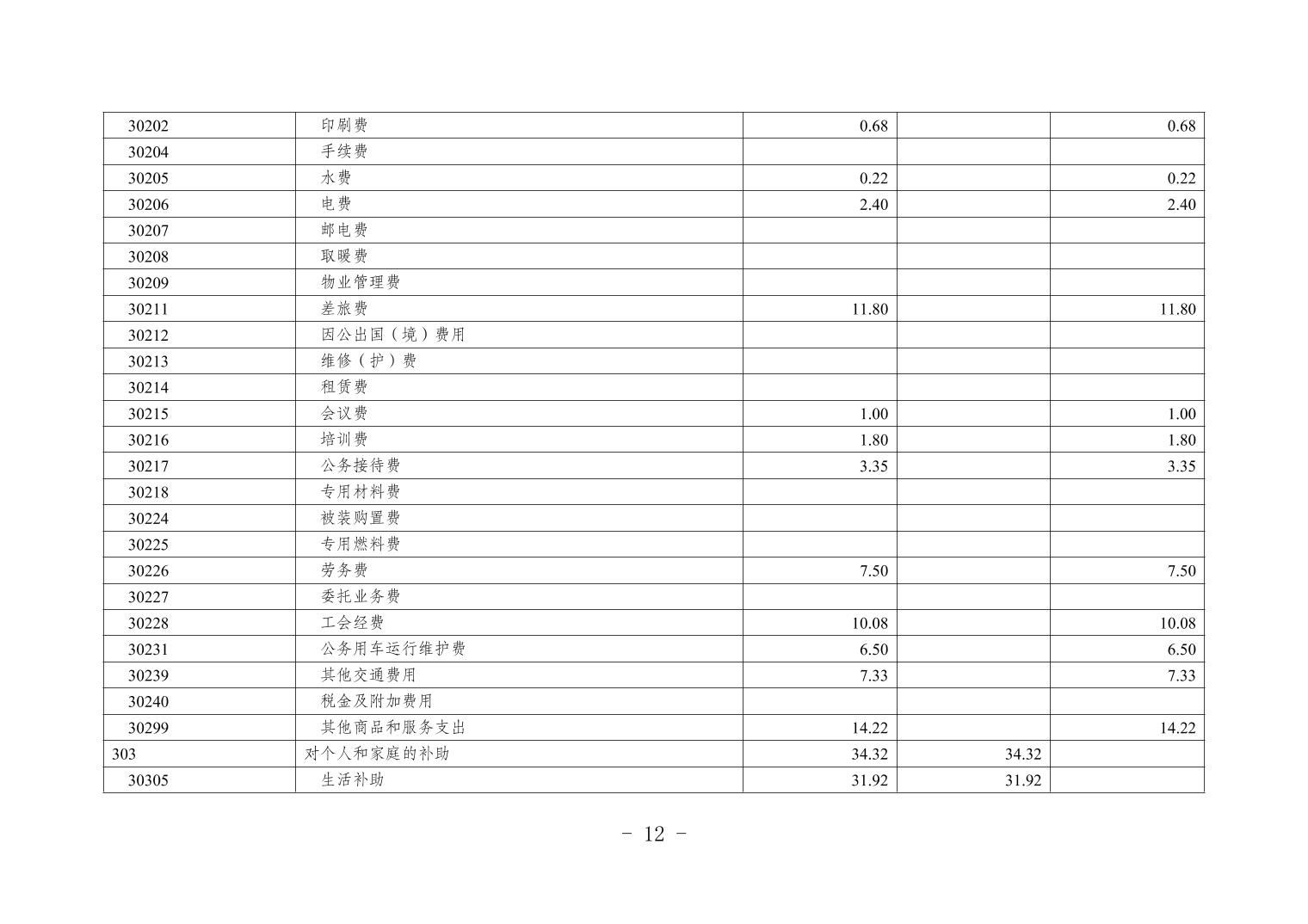 | 30202 | 印刷费 | 0.68 |  | 0.68 |
|---|---|---|---|---|
| 30204 | 手续费 |  |  |  |
| 30205 | 水费 | 0.22 |  | 0.22 |
| 30206 | 电费 | 2.40 |  | 2.40 |
| 30207 | 邮电费 |  |  |  |
| 30208 | 取暖费 |  |  |  |
| 30209 | 物业管理费 |  |  |  |
| 30211 | 差旅费 | 11.80 |  | 11.80 |
| 30212 | 因公出国（境）费用 |  |  |  |
| 30213 | 维修（护）费 |  |  |  |
| 30214 | 租赁费 |  |  |  |
| 30215 | 会议费 | 1.00 |  | 1.00 |
| 30216 | 培训费 | 1.80 |  | 1.80 |
| 30217 | 公务接待费 | 3.35 |  | 3.35 |
| 30218 | 专用材料费 |  |  |  |
| 30224 | 被装购置费 |  |  |  |
| 30225 | 专用燃料费 |  |  |  |
| 30226 | 劳务费 | 7.50 |  | 7.50 |
| 30227 | 委托业务费 |  |  |  |
| 30228 | 工会经费 | 10.08 |  | 10.08 |
| 30231 | 公务用车运行维护费 | 6.50 |  | 6.50 |
| 30239 | 其他交通费用 | 7.33 |  | 7.33 |
| 30240 | 税金及附加费用 |  |  |  |
| 30299 | 其他商品和服务支出 | 14.22 |  | 14.22 |
| 303 | 对个人和家庭的补助 | 34.32 | 34.32 |  |
| 30305 | 生活补助 | 31.92 | 31.92 |  |

- 12 -